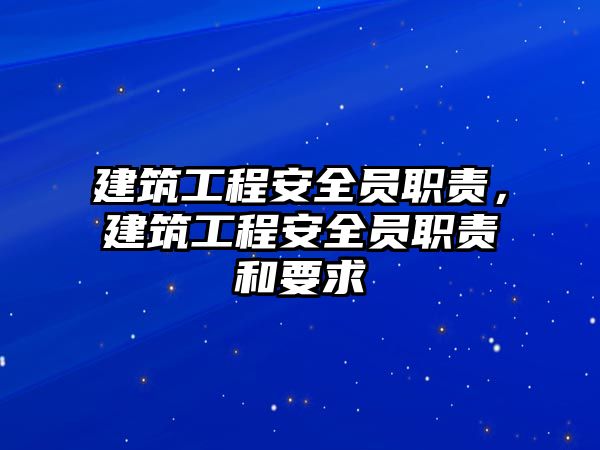 建筑工程安全员职责，建筑工程安全员职责和要求